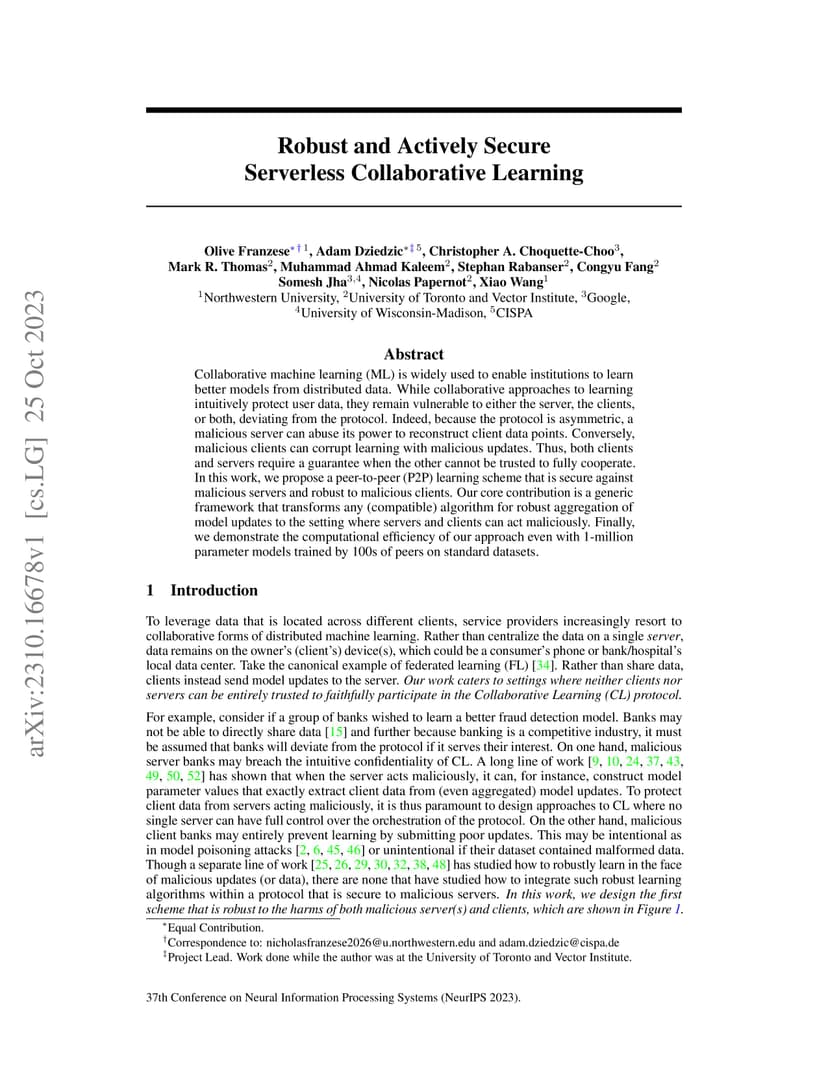 arXiv:2310.16678v1 [cs.LG] 25 Oct 2023

Robust and Actively Secure Serverless Collaborative Learning

Olive Franzese$^{*\dagger 1}$, Adam Dziedzic$^{*\ddagger 5}$, Christopher A. Choquette-Choo$^{3}$, Mark R. Thomas$^{2}$, Muhammad Ahmad Kaleem$^{2}$, Stephan Rabanser$^{2}$, Congyu Fang$^{2}$ Somesh Jha$^{3,4}$, Nicolas Papernot$^{2}$, Xiao Wang$^{1}$
$^{1}$Northwestern University, $^{2}$University of Toronto and Vector Institute, $^{3}$Google, $^{4}$University of Wisconsin-Madison, $^{5}$CISPA

Abstract

Collaborative machine learning (ML) is widely used to enable institutions to learn better models from distributed data. While collaborative approaches to learning intuitively protect user data, they remain vulnerable to either the server, the clients, or both, deviating from the protocol. Indeed, because the protocol is asymmetric, a malicious server can abuse its power to reconstruct client data points. Conversely, malicious clients can corrupt learning with malicious updates. Thus, both clients and servers require a guarantee when the other cannot be trusted to fully cooperate. In this work, we propose a peer-to-peer (P2P) learning scheme that is secure against malicious servers and robust to malicious clients. Our core contribution is a generic framework that transforms any (compatible) algorithm for robust aggregation of model updates to the setting where servers and clients can act maliciously. Finally, we demonstrate the computational efficiency of our approach even with 1-million parameter models trained by 100s of peers on standard datasets.

1 Introduction

To leverage data that is located across different clients, service providers increasingly resort to collaborative forms of distributed machine learning. Rather than centralize the data on a single server, data remains on the owner's (client's) device(s), which could be a consumer's phone or bank/hospital's local data center. Take the canonical example of federated learning (FL) [34]. Rather than share data, clients instead send model updates to the server. Our work caters to settings where neither clients nor servers can be entirely trusted to faithfully participate in the Collaborative Learning (CL) protocol.

For example, consider if a group of banks wished to learn a better fraud detection model. Banks may not be able to directly share data [15] and further because banking is a competitive industry, it must be assumed that banks will deviate from the protocol if it serves their interest. On one hand, malicious server banks may breach the intuitive confidentiality of CL. A long line of work [9, 10, 24, 37, 43, 49, 50, 52] has shown that when the server acts maliciously, it can, for instance, construct model parameter values that exactly extract client data from (even aggregated) model updates. To protect client data from servers acting maliciously, it is thus paramount to design approaches to CL where no single server can have full control over the orchestration of the protocol. On the other hand, malicious client banks may entirely prevent learning by submitting poor updates. This may be intentional as in model poisoning attacks [2, 6, 45, 46] or unintentional if their dataset contained malformed data. Though a separate line of work [25, 26, 29, 30, 32, 38, 48] has studied how to robustly learn in the face of malicious updates (or data), there are none that have studied how to integrate such robust learning algorithms within a protocol that is secure to malicious servers. In this work, we design the first scheme that is robust to the harms of both malicious server(s) and clients, which are shown in Figure 1.

$^{*}$Equal Contribution.
$^{\dagger}$Correspondence to: nicholasfranzese2026@u.northwestern.edu and adam.dziedzic@cispa.de
$^{\ddagger}$Project Lead. Work done while the author was at the University of Toronto and Vector Institute.

37th Conference on Neural Information Processing Systems (NeurIPS 2023).